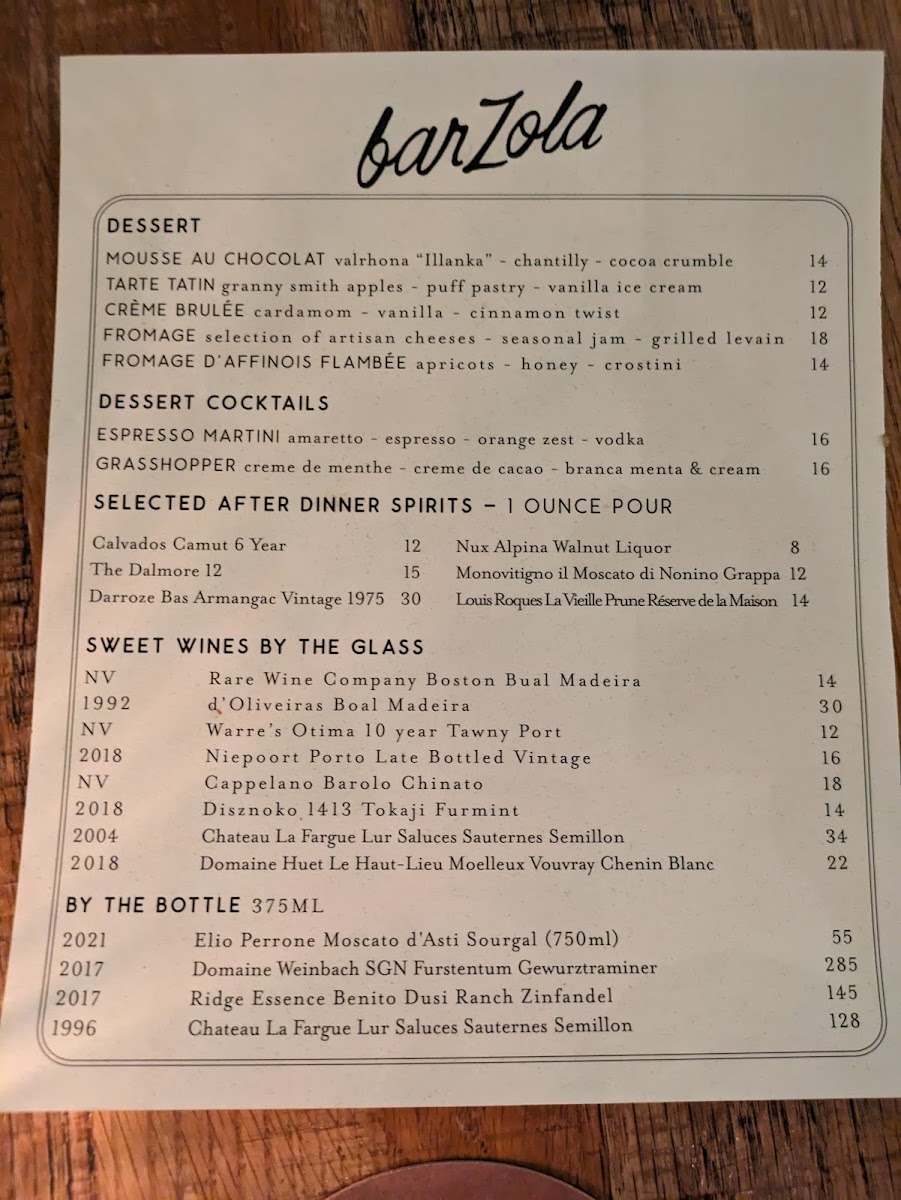 barZola

DESSERT

MOUSSE AU CHOCOLAT valrhona "Illanka" - chantilly - cocoa crumble 14
TARTE TATIN granny smith apples - puff pastry - vanilla ice cream 12
CRÈME BRULÉE cardamom - vanilla - cinnamon twist 12
FROMAGE selection of artisan cheeses - seasonal jam - grilled levain 18
FROMAGE D'AFFINOIS FLAMBÉE apricots - honey - crostini 14

DESSERT COCKTAILS

ESPRESSO MARTINI amaretto - espresso - orange zest - vodka 16
GRASSHOPPER creme de menthe - creme de cacao - branca menta & cream 16

SELECTED AFTER DINNER SPIRITS – 1 OUNCE POUR

Calvados Camut 6 Year 12
The Dalmore 12 15
Darroze Bas Armangac Vintage 1975 30

Nux Alpina Walnut Liquor 8
Monovitigno il Moscato di Nonino Grappa 12
Louis Roques La Vieille Prune Réserve de la Maison 14

SWEET WINES BY THE GLASS

NV Rare Wine Company Boston Bual Madeira 14
1992 d'Oliveiras Boal Madeira 30
NV Warre's Otima 10 year Tawny Port 12
2018 Niepoort Porto Late Bottled Vintage 16
NV Cappelano Barolo Chinato 18
2018 Disznoko 1413 Tokaji Furmint 14
2004 Chateau La Fargue Lur Saluces Sauternes Semillon 34
2018 Domaine Huet Le Haut-Lieu Moelleux Vouvray Chenin Blanc 22

BY THE BOTTLE 375ML

2021 Elio Perrone Moscato d'Asti Sourgal (750ml) 55
2017 Domaine Weinbach SGN Furstentum Gewurztraminer 285
2017 Ridge Essence Benito Dusi Ranch Zinfandel 145
1996 Chateau La Fargue Lur Saluces Sauternes Semillon 128